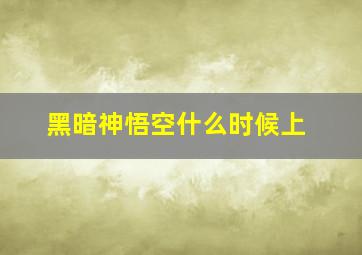 黑暗神悟空什么时候上